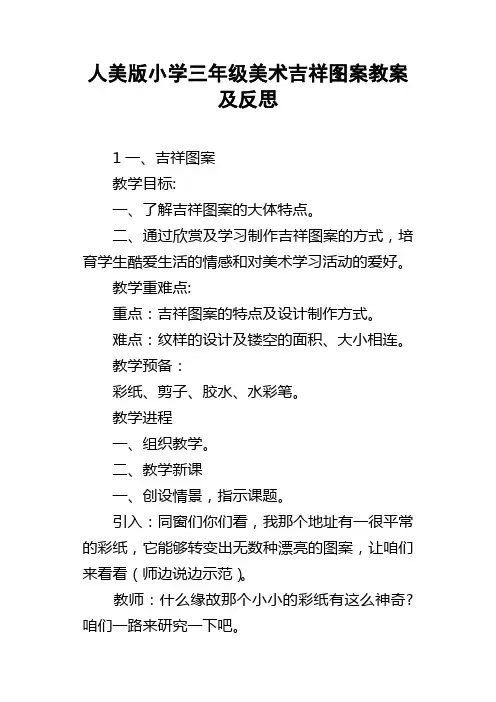 人美版小学三年级美术吉祥图案教案及反思

1 一、吉祥图案

教学目标:

一、了解吉祥图案的大体特点。

二、通过欣赏及学习制作吉祥图案的方式，培育学生酷爱生活的情感和对美术学习活动的爱好。

教学重难点:

重点：吉祥图案的特点及设计制作方式。

难点：纹样的设计及镂空的面积、大小相连。

教学预备：

彩纸、剪子、胶水、水彩笔。

教学进程

一、组织教学。

二、教学新课

一、创设情景，指示课题。

引入：同窗们你们看，我那个地址有一很平常的彩纸，它能够转变出无数种漂亮的图案，让咱们来看看（师边说边示范）。

教师：什么缘故那个小小的彩纸有这么神奇？咱们一路来研究一下吧。